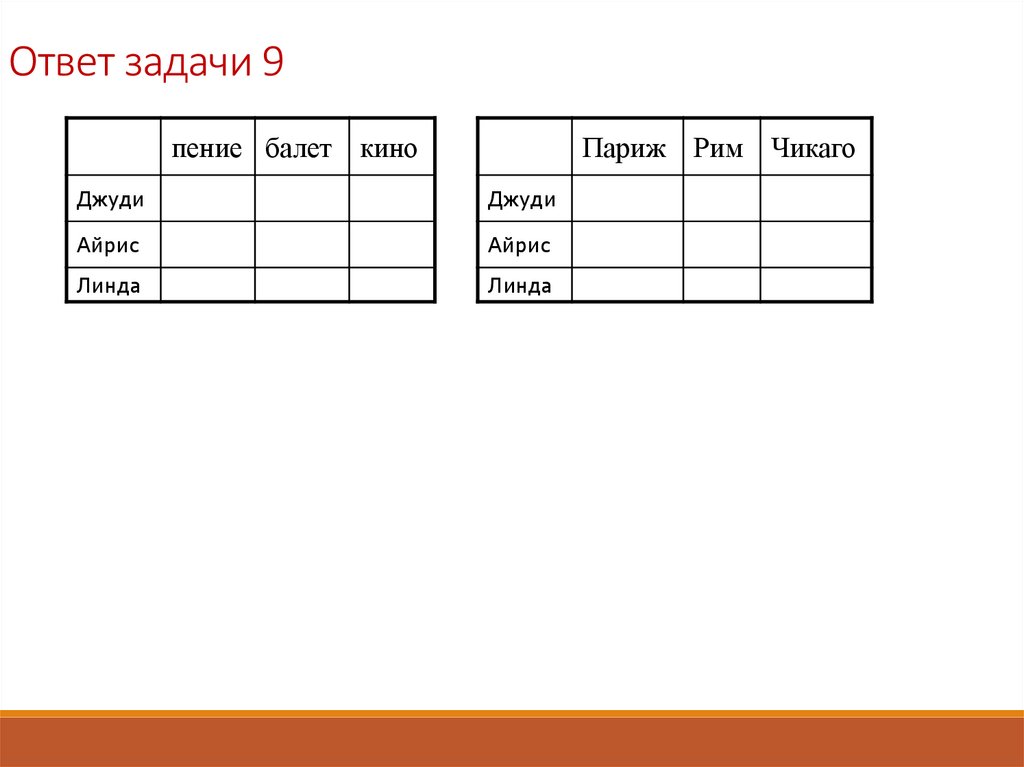 Ответ задачи 9

| | пение | балет | кино |
|---|---|---|---|
| Джуди | | | |
| Айрис | | | |
| Линда | | | |

| | Париж | Рим | Чикаго |
|---|---|---|---|
| Джуди | | | |
| Айрис | | | |
| Линда | | | |